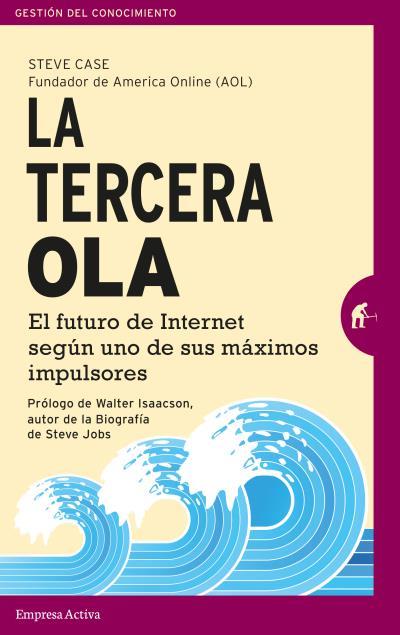 GESTIÓN DEL CONOCIMIENTO

STEVE CASE
Fundador de America Online (AOL)

LA TERCERA OLA

El futuro de Internet según uno de sus máximos impulsores

Prólogo de Walter Isaacson, autor de la Biografía de Steve Jobs

Empresa Activa